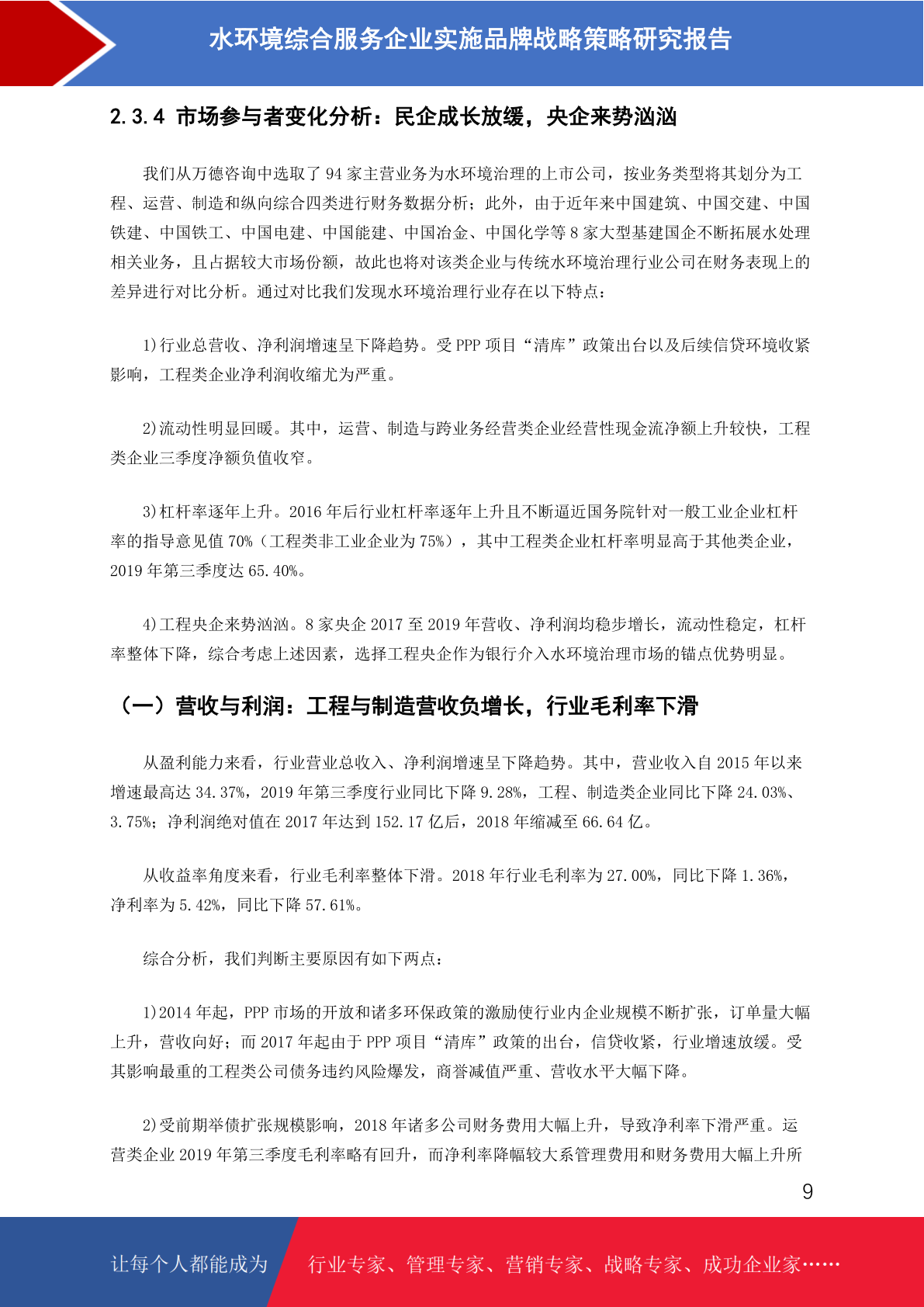 水环境综合服务企业实施品牌战略策略研究报告

2.3.4 市场参与者变化分析：民企成长放缓，央企来势汹汹

我们从万德咨询中选取了 94 家主营业务为水环境治理的上市公司，按业务类型将其划分为工程、运营、制造和纵向综合四类进行财务数据分析；此外，由于近年来中国建筑、中国交建、中国铁建、中国铁工、中国电建、中国能建、中国冶金、中国化学等 8 家大型基建国企不断拓展水处理相关业务，且占据较大市场份额，故此也将对该类企业与传统水环境治理行业公司在财务表现上的差异进行对比分析。通过对比我们发现水环境治理行业存在以下特点：

1)行业总营收、净利润增速呈下降趋势。受 PPP 项目“清库”政策出台以及后续信贷环境收紧影响，工程类企业净利润收缩尤为严重。

2)流动性明显回暖。其中，运营、制造与跨业务经营类企业经营性现金流净额上升较快，工程类企业三季度净额负值收窄。

3)杠杆率逐年上升。2016 年后行业杠杆率逐年上升且不断逼近国务院针对一般工业企业杠杆率的指导意见值 70%（工程类非工业企业为 75%），其中工程类企业杠杆率明显高于其他类企业，2019 年第三季度达 65.40%。

4)工程央企来势汹汹。8 家央企 2017 至 2019 年营收、净利润均稳步增长，流动性稳定，杠杆率整体下降，综合考虑上述因素，选择工程央企作为银行介入水环境治理市场的锚点优势明显。

（一）营收与利润：工程与制造营收负增长，行业毛利率下滑

从盈利能力来看，行业营业总收入、净利润增速呈下降趋势。其中，营业收入自 2015 年以来增速最高达 34.37%，2019 年第三季度行业同比下降 9.28%，工程、制造类企业同比下降 24.03%、3.75%；净利润绝对值在 2017 年达到 152.17 亿后，2018 年缩减至 66.64 亿。

从收益率角度来看，行业毛利率整体下滑。2018 年行业毛利率为 27.00%，同比下降 1.36%，净利率为 5.42%，同比下降 57.61%。

综合分析，我们判断主要原因有如下两点：

1)2014 年起，PPP 市场的开放和诸多环保政策的激励使行业内企业规模不断扩张，订单量大幅上升，营收向好；而 2017 年起由于 PPP 项目“清库”政策的出台，信贷收紧，行业增速放缓。受其影响最重的工程类公司债务违约风险爆发，商誉减值严重、营收水平大幅下降。

2)受前期举债扩张规模影响，2018 年诸多公司财务费用大幅上升，导致净利率下滑严重。运营类企业 2019 年第三季度毛利率略有回升，而净利率降幅较大系管理费用和财务费用大幅上升所

9

让每个人都能成为 行业专家、管理专家、营销专家、战略专家、成功企业家……